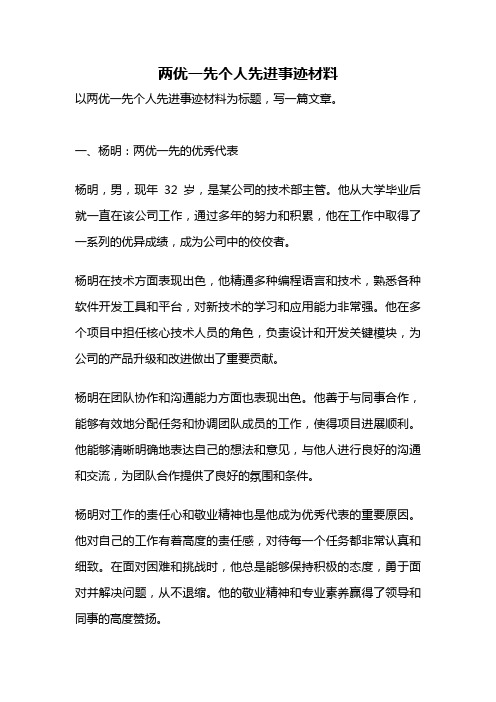 两优一先个人先进事迹材料

以两优一先个人先进事迹材料为标题，写一篇文章。

一、杨明：两优一先的优秀代表

杨明，男，现年 32 岁，是某公司的技术部主管。他从大学毕业后就一直在该公司工作，通过多年的努力和积累，他在工作中取得了一系列的优异成绩，成为公司中的佼佼者。

杨明在技术方面表现出色，他精通多种编程语言和技术，熟悉各种软件开发工具和平台，对新技术的学习和应用能力非常强。他在多个项目中担任核心技术人员的角色，负责设计和开发关键模块，为公司的产品升级和改进做出了重要贡献。

杨明在团队协作和沟通能力方面也表现出色。他善于与同事合作，能够有效地分配任务和协调团队成员的工作，使得项目进展顺利。他能够清晰明确地表达自己的想法和意见，与他人进行良好的沟通和交流，为团队合作提供了良好的氛围和条件。

杨明对工作的责任心和敬业精神也是他成为优秀代表的重要原因。他对自己的工作有着高度的责任感，对待每一个任务都非常认真和细致。在面对困难和挑战时，他总是能够保持积极的态度，勇于面对并解决问题，从不退缩。他的敬业精神和专业素养赢得了领导和同事的高度赞扬。